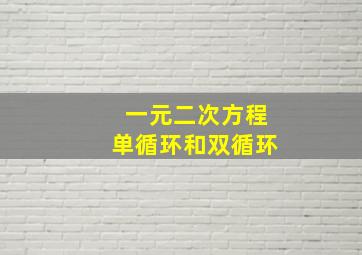 一元二次方程
单循环和双循环